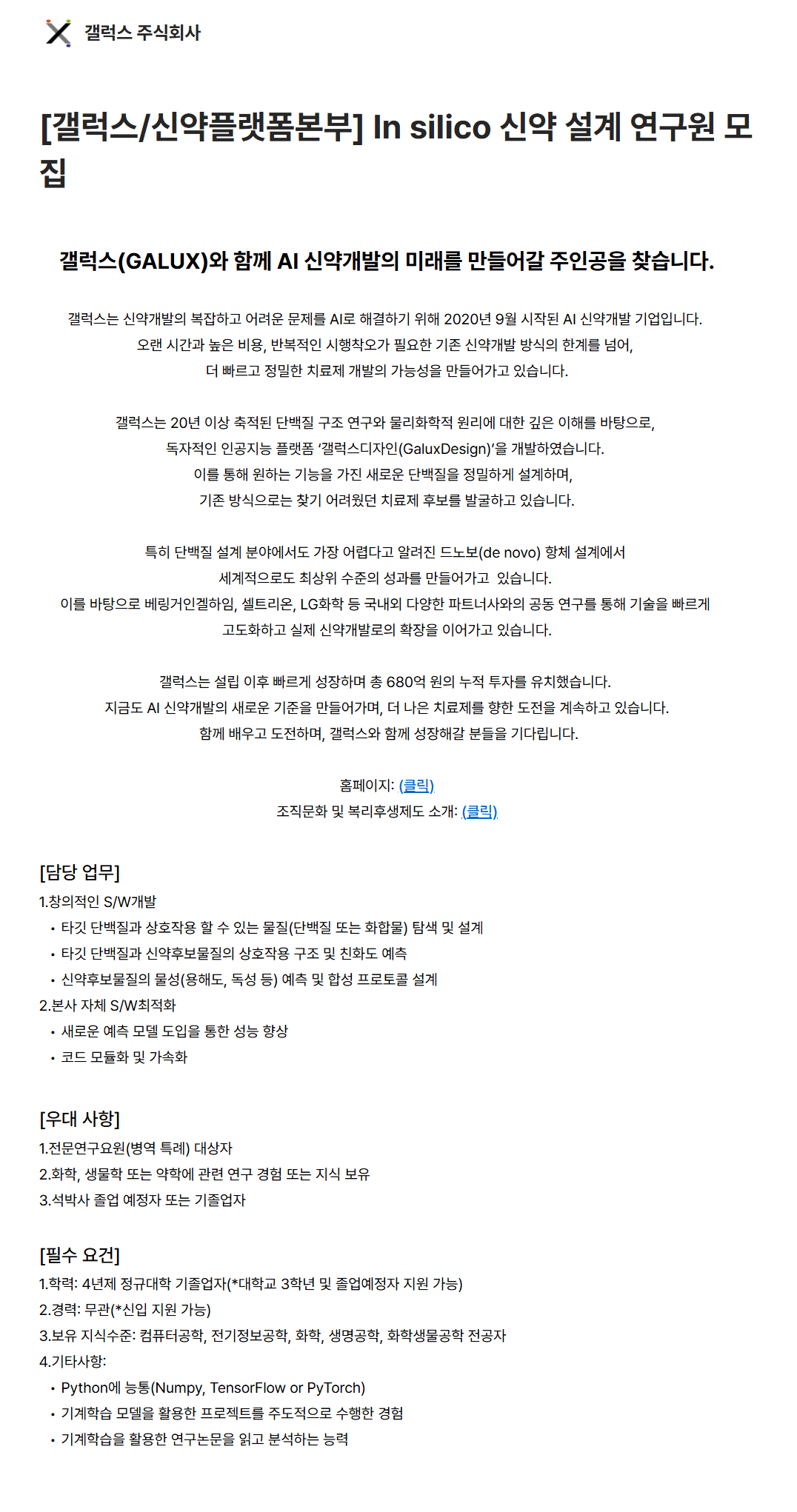 갤럭스 주식회사

[갤럭스/신약플랫폼본부] In silico 신약 설계 연구원 모집

갤럭스(GALUX)와 함께 AI 신약개발의 미래를 만들어갈 주인공을 찾습니다.

갤럭스는 신약개발의 복잡하고 어려운 문제를 AI로 해결하기 위해 2020년 9월 시작된 AI 신약개발 기업입니다.
오랜 시간과 높은 비용, 반복적인 시행착오가 필요한 기존 신약개발 방식의 한계를 넘어,
더 빠르고 정밀한 치료제 개발의 가능성을 만들어가고 있습니다.

갤럭스는 20년 이상 축적된 단백질 구조 연구와 물리화학적 원리에 대한 깊은 이해를 바탕으로,
독자적인 인공지능 플랫폼 '갤럭스디자인(GaluxDesign)'을 개발하였습니다.
이를 통해 원하는 기능을 가진 새로운 단백질을 정밀하게 설계하며,
기존 방식으로는 찾기 어려웠던 치료제 후보를 발굴하고 있습니다.

특히 단백질 설계 분야에서도 가장 어렵다고 알려진 드노보(de novo) 항체 설계에서
세계적으로도 최상위 수준의 성과를 만들어가고 있습니다.
이를 바탕으로 베링거인겔하임, 셀트리온, LG화학 등 국내외 다양한 파트너사와의 공동 연구를 통해 기술을 빠르게
고도화하고 실제 신약개발로의 확장을 이어가고 있습니다.

갤럭스는 설립 이후 빠르게 성장하며 총 680억 원의 누적 투자를 유치했습니다.
지금도 AI 신약개발의 새로운 기준을 만들어가며, 더 나은 치료제를 향한 도전을 계속하고 있습니다.
함께 배우고 도전하며, 갤럭스와 함께 성장해갈 분들을 기다립니다.

홈페이지: (클릭)
조직문화 및 복리후생제도 소개: (클릭)

[담당 업무]
1.창의적인 S/W개발
• 타깃 단백질과 상호작용 할 수 있는 물질(단백질 또는 화합물) 탐색 및 설계
• 타깃 단백질과 신약후보물질의 상호작용 구조 및 친화도 예측
• 신약후보물질의 물성(용해도, 독성 등) 예측 및 합성 프로토콜 설계
2.본사 자체 S/W최적화
• 새로운 예측 모델 도입을 통한 성능 향상
• 코드 모듈화 및 가속화

[우대 사항]
1.전문연구요원(병역 특례) 대상자
2.화학, 생물학 또는 약학에 관련 연구 경험 또는 지식 보유
3.석박사 졸업 예정자 또는 기졸업자

[필수 요건]
1.학력: 4년제 정규대학 기졸업자(*대학교 3학년 및 졸업예정자 지원 가능)
2.경력: 무관(*신입 지원 가능)
3.보유 지식수준: 컴퓨터공학, 전기정보공학, 화학, 생명공학, 화학생물공학 전공자
4.기타사항:
• Python에 능통(Numpy, TensorFlow or PyTorch)
• 기계학습 모델을 활용한 프로젝트를 주도적으로 수행한 경험
• 기계학습을 활용한 연구논문을 읽고 분석하는 능력